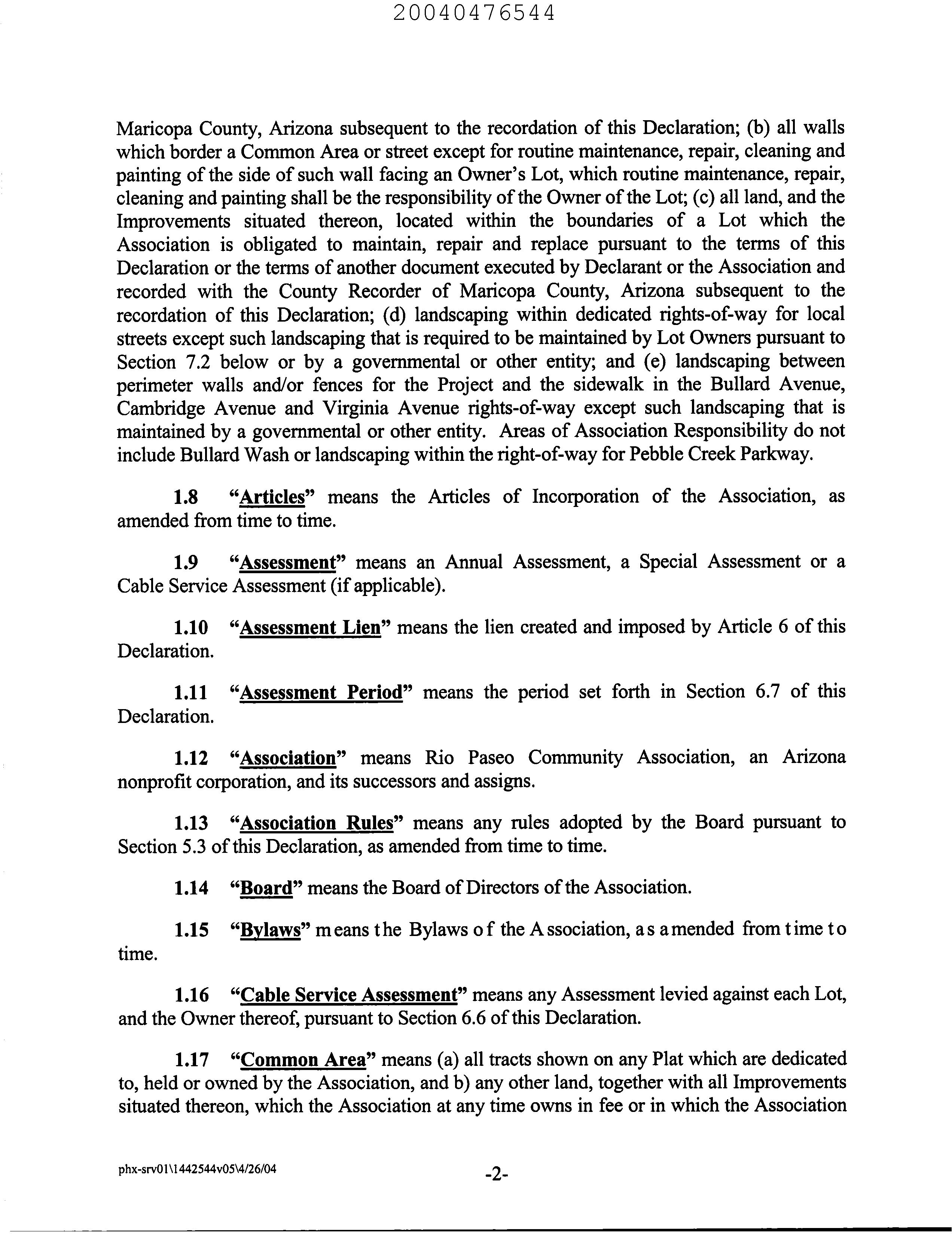 20040476544

Maricopa County, Arizona subsequent to the recordation of this Declaration; (b) all walls which border a Common Area or street except for routine maintenance, repair, cleaning and painting of the side of such wall facing an Owner's Lot, which routine maintenance, repair, cleaning and painting shall be the responsibility of the Owner of the Lot; (c) all land, and the Improvements situated thereon, located within the boundaries of a Lot which the Association is obligated to maintain, repair and replace pursuant to the terms of this Declaration or the terms of another document executed by Declarant or the Association and recorded with the County Recorder of Maricopa County, Arizona subsequent to the recordation of this Declaration; (d) landscaping within dedicated rights-of-way for local streets except such landscaping that is required to be maintained by Lot Owners pursuant to Section 7.2 below or by a governmental or other entity; and (e) landscaping between perimeter walls and/or fences for the Project and the sidewalk in the Bullard Avenue, Cambridge Avenue and Virginia Avenue rights-of-way except such landscaping that is maintained by a governmental or other entity. Areas of Association Responsibility do not include Bullard Wash or landscaping within the right-of-way for Pebble Creek Parkway.

1.8 "Articles" means the Articles of Incorporation of the Association, as amended from time to time.

1.9 "Assessment" means an Annual Assessment, a Special Assessment or a Cable Service Assessment (if applicable).

1.10 "Assessment Lien" means the lien created and imposed by Article 6 of this Declaration.

1.11 "Assessment Period" means the period set forth in Section 6.7 of this Declaration.

1.12 "Association" means Rio Paseo Community Association, an Arizona nonprofit corporation, and its successors and assigns.

1.13 "Association Rules" means any rules adopted by the Board pursuant to Section 5.3 of this Declaration, as amended from time to time.

1.14 "Board" means the Board of Directors of the Association.

1.15 "Bylaws" means the Bylaws of the Association, as amended from time to time.

1.16 "Cable Service Assessment" means any Assessment levied against each Lot, and the Owner thereof, pursuant to Section 6.6 of this Declaration.

1.17 "Common Area" means (a) all tracts shown on any Plat which are dedicated to, held or owned by the Association, and b) any other land, together with all Improvements situated thereon, which the Association at any time owns in fee or in which the Association

phx-srv01\1442544v05\4/26/04

-2-